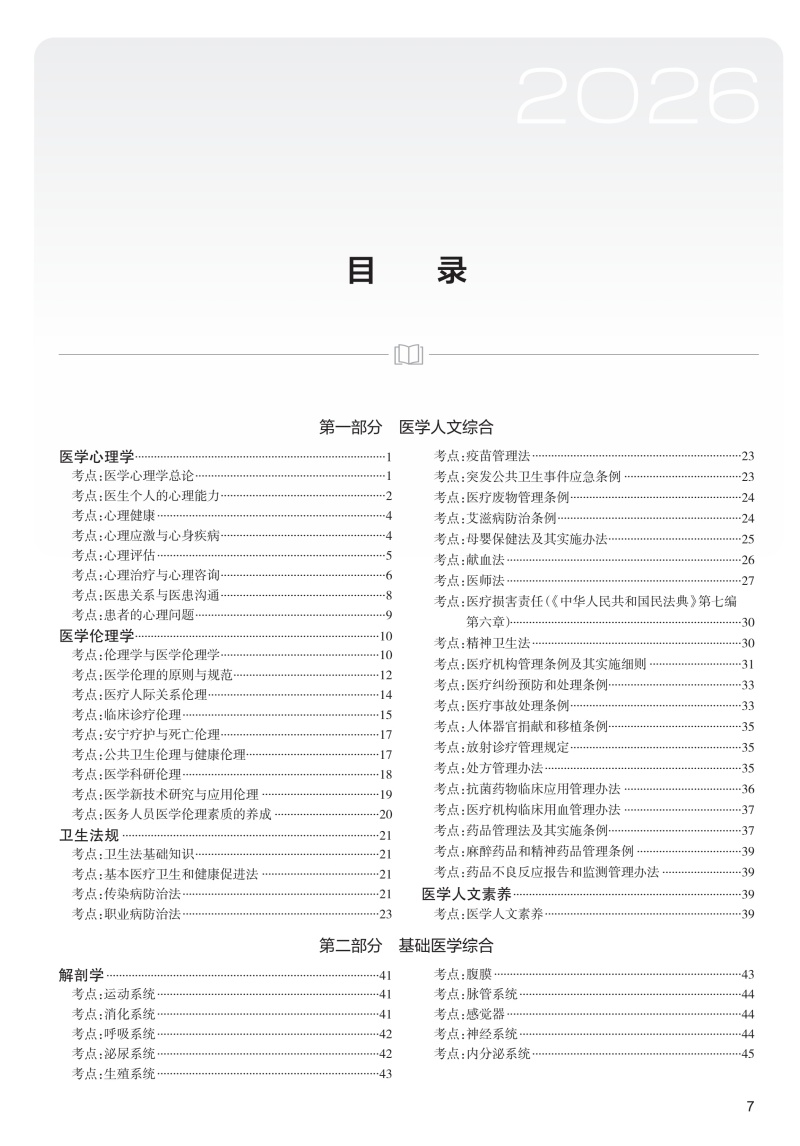 2026

目　录

第一部分　医学人文综合

医学心理学……1
考点:医学心理学总论……1
考点:医生个人的心理能力……2
考点:心理健康……4
考点:心理应激与心身疾病……4
考点:心理评估……5
考点:心理治疗与心理咨询……6
考点:医患关系与医患沟通……8
考点:患者的心理问题……9
医学伦理学……10
考点:伦理学与医学伦理学……10
考点:医学伦理的原则与规范……12
考点:医疗人际关系伦理……14
考点:临床诊疗伦理……15
考点:安宁疗护与死亡伦理……17
考点:公共卫生伦理与健康伦理……17
考点:医学科研伦理……18
考点:医学新技术研究与应用伦理……19
考点:医务人员医学伦理素质的养成……20
卫生法规……21
考点:卫生法基础知识……21
考点:基本医疗卫生和健康促进法……21
考点:传染病防治法……21
考点:职业病防治法……23

考点:疫苗管理法……23
考点:突发公共卫生事件应急条例……23
考点:医疗废物管理条例……24
考点:艾滋病防治条例……24
考点:母婴保健法及其实施办法……25
考点:献血法……26
考点:医师法……27
考点:医疗损害责任(《中华人民共和国民法典》第七编第六章)……30
考点:精神卫生法……30
考点:医疗机构管理条例及其实施细则……31
考点:医疗纠纷预防和处理条例……33
考点:医疗事故处理条例……33
考点:人体器官捐献和移植条例……35
考点:放射诊疗管理规定……35
考点:处方管理办法……35
考点:抗菌药物临床应用管理办法……36
考点:医疗机构临床用血管理办法……37
考点:药品管理法及其实施条例……37
考点:麻醉药品和精神药品管理条例……39
考点:药品不良反应报告和监测管理办法……39
医学人文素养……39
考点:医学人文素养……39

第二部分　基础医学综合

解剖学……41
考点:运动系统……41
考点:消化系统……41
考点:呼吸系统……42
考点:泌尿系统……42
考点:生殖系统……43

考点:腹膜……43
考点:脉管系统……44
考点:感觉器……44
考点:神经系统……44
考点:内分泌系统……45

7